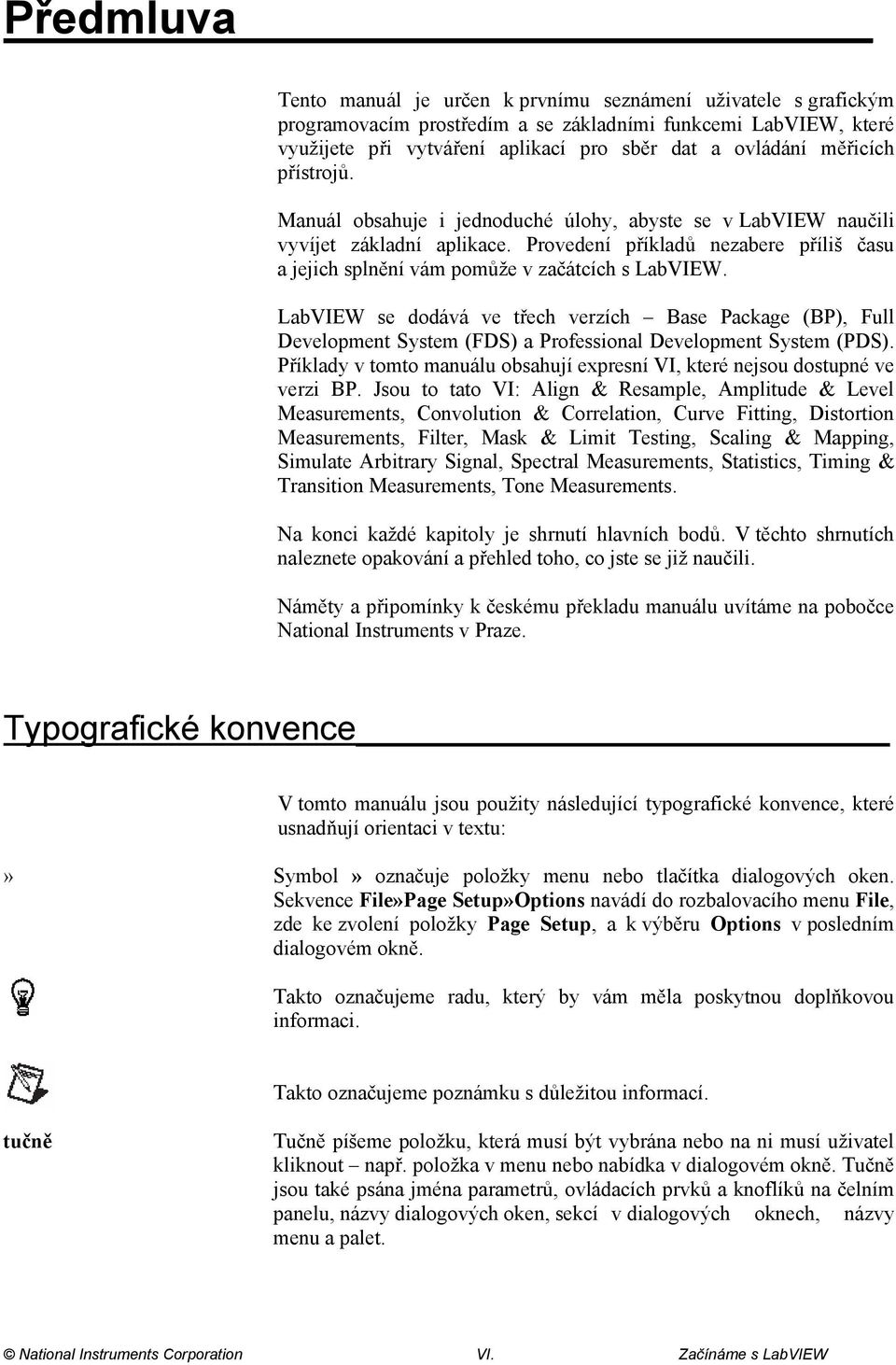 Předmluva

Tento manuál je určen k prvnímu seznámení uživatele s grafickým programovacím prostředím a se základními funkcemi LabVIEW, které využijete při vytváření aplikací pro sběr dat a ovládání měřicích přístrojů.

Manuál obsahuje i jednoduché úlohy, abyste se v LabVIEW naučili vyvíjet základní aplikace. Provedení příkladů nezabere příliš času a jejich splnění vám pomůže v začátcích s LabVIEW.

LabVIEW se dodává ve třech verzích – Base Package (BP), Full Development System (FDS) a Professional Development System (PDS). Příklady v tomto manuálu obsahují expresní VI, které nejsou dostupné ve verzi BP. Jsou to tato VI: Align & Resample, Amplitude & Level Measurements, Convolution & Correlation, Curve Fitting, Distortion Measurements, Filter, Mask & Limit Testing, Scaling & Mapping, Simulate Arbitrary Signal, Spectral Measurements, Statistics, Timing & Transition Measurements, Tone Measurements.

Na konci každé kapitoly je shrnutí hlavních bodů. V těchto shrnutích naleznete opakování a přehled toho, co jste se již naučili.

Náměty a připomínky k českému překladu manuálu uvítáme na pobočce National Instruments v Praze.

Typografické konvence

V tomto manuálu jsou použity následující typografické konvence, které usnadňují orientaci v textu:

» Symbol » označuje položky menu nebo tlačítka dialogových oken. Sekvence File»Page Setup»Options navádí do rozbalovacího menu File, zde ke zvolení položky Page Setup, a k výběru Options v posledním dialogovém okně.

Takto označujeme radu, který by vám měla poskytnou doplňkovou informaci.

Takto označujeme poznámku s důležitou informací.

tučně Tučně píšeme položku, která musí být vybrána nebo na ni musí uživatel kliknout – např. položka v menu nebo nabídka v dialogovém okně. Tučně jsou také psána jména parametrů, ovládacích prvků a knoflíků na čelním panelu, názvy dialogových oken, sekcí v dialogových oknech, názvy menu a palet.

© National Instruments Corporation VI. Začínáme s LabVIEW